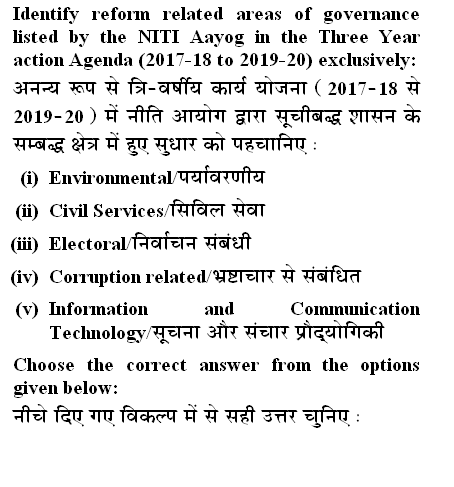 Identify reform related areas of governance listed by the NITI Aayog in the Three Year action Agenda (2017-18 to 2019-20) exclusively:
अनन्य रूप से त्रि-वर्षीय कार्य योजना ( 2017-18 से 2019-20 ) में नीति आयोग द्वारा सूचीबद्ध शासन के सम्बद्ध क्षेत्र में हुए सुधार को पहचानिए :

(i) Environmental/पर्यावरणीय

(ii) Civil Services/सिविल सेवा

(iii) Electoral/निर्वाचन संबंधी

(iv) Corruption related/भ्रष्टाचार से संबंधित

(v) Information and Communication Technology/सूचना और संचार प्रौद्योगिकी

Choose the correct answer from the options given below:
नीचे दिए गए विकल्प में से सही उत्तर चुनिए :